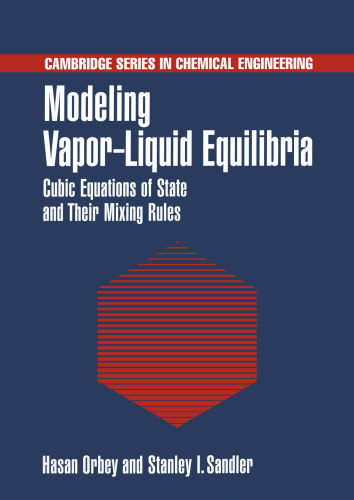 CAMBRIDGE SERIES IN CHEMICAL ENGINEERING

Modeling Vapor–Liquid Equilibria

Cubic Equations of State and Their Mixing Rules

Hasan Orbey and Stanley I. Sandler